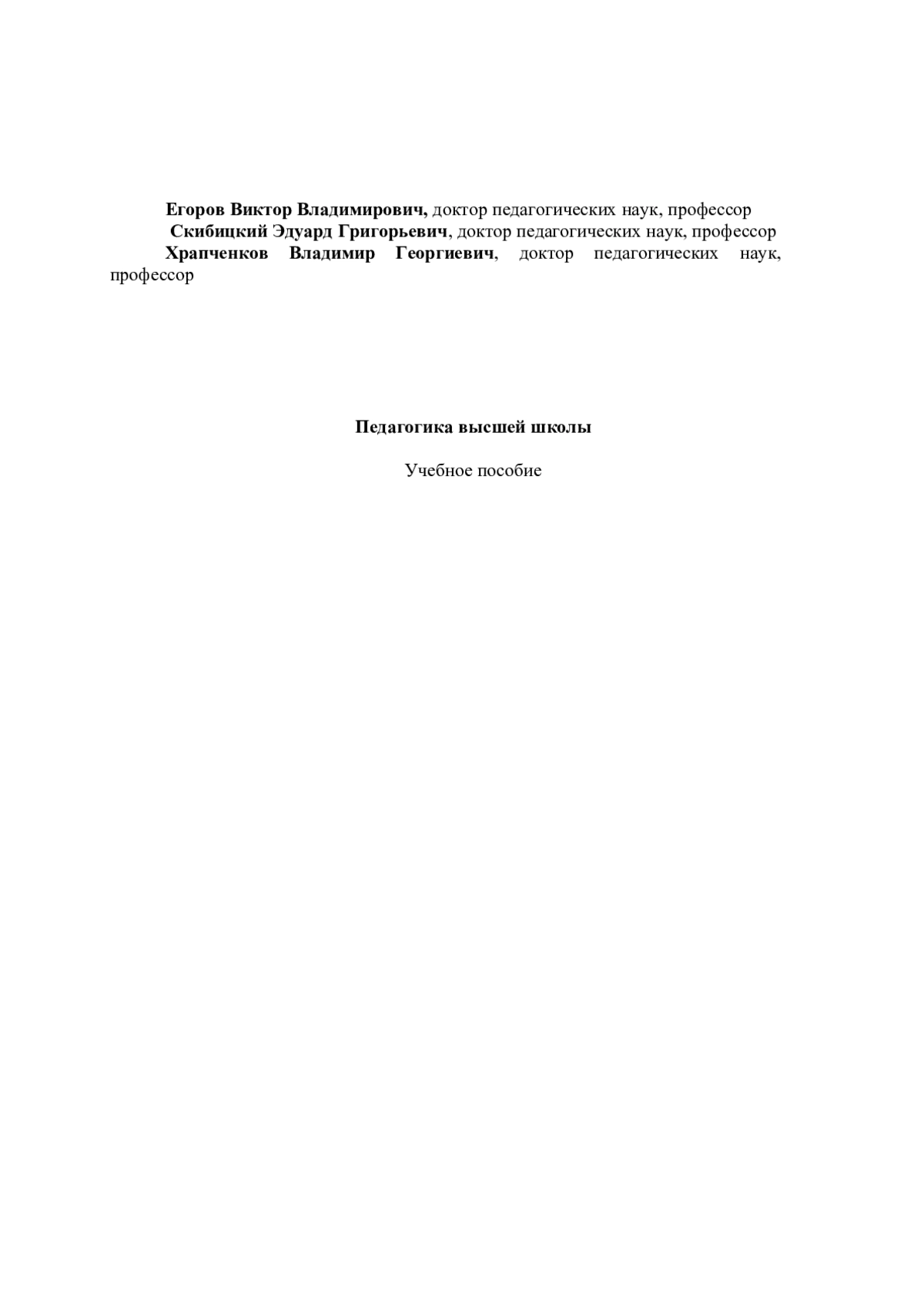 Егоров Виктор Владимирович, доктор педагогических наук, профессор
Скибицкий Эдуард Григорьевич, доктор педагогических наук, профессор
Храпченков Владимир Георгиевич, доктор педагогических наук, профессор

Педагогика высшей школы

Учебное пособие